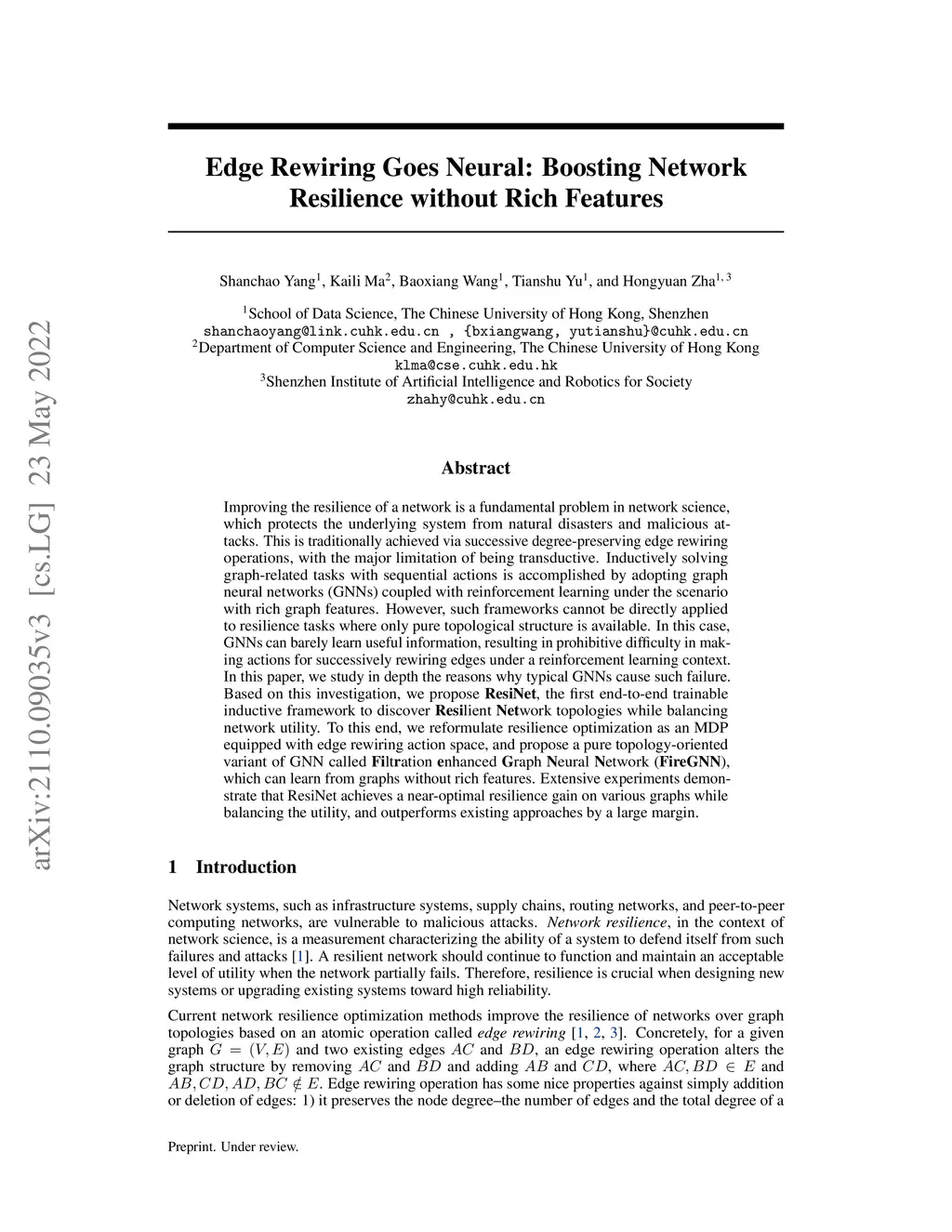 arXiv:2110.09035v3 [cs.LG] 23 May 2022

Edge Rewiring Goes Neural: Boosting Network Resilience without Rich Features

Shanchao Yang$^1$, Kaili Ma$^2$, Baoxiang Wang$^1$, Tianshu Yu$^1$, and Hongyuan Zha$^{1,3}$

$^1$School of Data Science, The Chinese University of Hong Kong, Shenzhen
shanchaoyang@link.cuhk.edu.cn , {bxiangwang, yutianshu}@cuhk.edu.cn
$^2$Department of Computer Science and Engineering, The Chinese University of Hong Kong
klma@cse.cuhk.edu.hk
$^3$Shenzhen Institute of Artificial Intelligence and Robotics for Society
zhahy@cuhk.edu.cn

Abstract

Improving the resilience of a network is a fundamental problem in network science, which protects the underlying system from natural disasters and malicious attacks. This is traditionally achieved via successive degree-preserving edge rewiring operations, with the major limitation of being transductive. Inductively solving graph-related tasks with sequential actions is accomplished by adopting graph neural networks (GNNs) coupled with reinforcement learning under the scenario with rich graph features. However, such frameworks cannot be directly applied to resilience tasks where only pure topological structure is available. In this case, GNNs can barely learn useful information, resulting in prohibitive difficulty in making actions for successively rewiring edges under a reinforcement learning context. In this paper, we study in depth the reasons why typical GNNs cause such failure. Based on this investigation, we propose ResiNet, the first end-to-end trainable inductive framework to discover Resilient Network topologies while balancing network utility. To this end, we reformulate resilience optimization as an MDP equipped with edge rewiring action space, and propose a pure topology-oriented variant of GNN called Filtration enhanced Graph Neural Network (FireGNN), which can learn from graphs without rich features. Extensive experiments demonstrate that ResiNet achieves a near-optimal resilience gain on various graphs while balancing the utility, and outperforms existing approaches by a large margin.

1 Introduction

Network systems, such as infrastructure systems, supply chains, routing networks, and peer-to-peer computing networks, are vulnerable to malicious attacks. Network resilience, in the context of network science, is a measurement characterizing the ability of a system to defend itself from such failures and attacks [1]. A resilient network should continue to function and maintain an acceptable level of utility when the network partially fails. Therefore, resilience is crucial when designing new systems or upgrading existing systems toward high reliability.

Current network resilience optimization methods improve the resilience of networks over graph topologies based on an atomic operation called edge rewiring [1, 2, 3]. Concretely, for a given graph $G = (V, E)$ and two existing edges $AC$ and $BD$, an edge rewiring operation alters the graph structure by removing $AC$ and $BD$ and adding $AB$ and $CD$, where $AC, BD \in E$ and $AB, CD, AD, BC \notin E$. Edge rewiring operation has some nice properties against simply addition or deletion of edges: 1) it preserves the node degree–the number of edges and the total degree of a

Preprint. Under review.